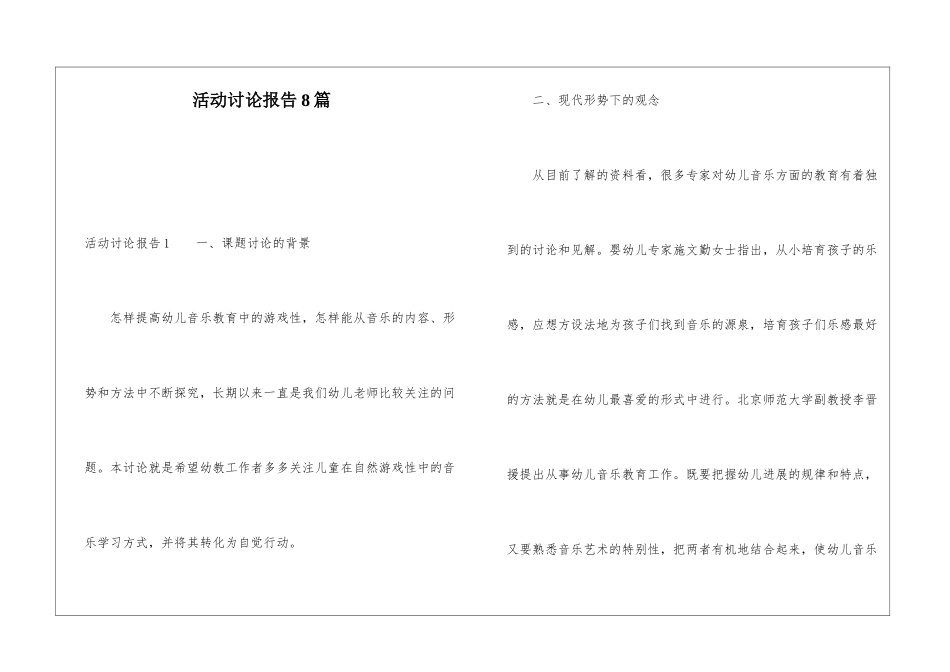 活动讨论报告8篇

活动讨论报告1　　一、课题讨论的背景

怎样提高幼儿音乐教育中的游戏性，怎样能从音乐的内容、形势和方法中不断探究，长期以来一直是我们幼儿老师比较关注的问题。本讨论就是希望幼教工作者多多关注儿童在自然游戏性中的音乐学习方式，并将其转化为自觉行动。

二、现代形势下的观念

从目前了解的资料看，很多专家对幼儿音乐方面的教育有着独到的讨论和见解。婴幼儿专家施文勤女士指出，从小培育孩子的乐感，应想方设法地为孩子们找到音乐的源泉，培育孩子们乐感最好的方法就是在幼儿最喜爱的形式中进行。北京师范大学副教授李晋援提出从事幼儿音乐教育工作。既要把握幼儿进展的规律和特点，又要熟悉音乐艺术的特别性，把两者有机地结合起来，使幼儿音乐